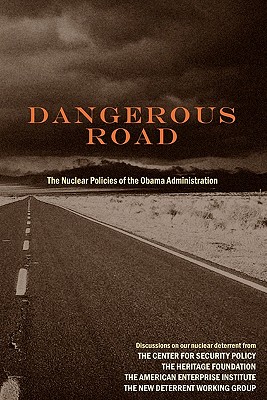 DANGEROUS ROAD

The Nuclear Policies of the Obama Administration

Discussions on our nuclear deterrent from
THE CENTER FOR SECURITY POLICY
THE HERITAGE FOUNDATION
THE AMERICAN ENTERPRISE INSTITUTE
THE NEW DETERRENT WORKING GROUP